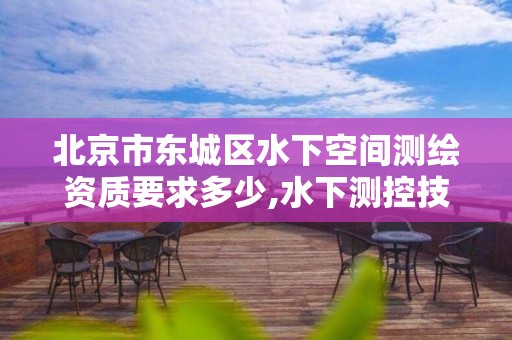 北京市东城区水下空间测绘资质要求多少,水下测控技